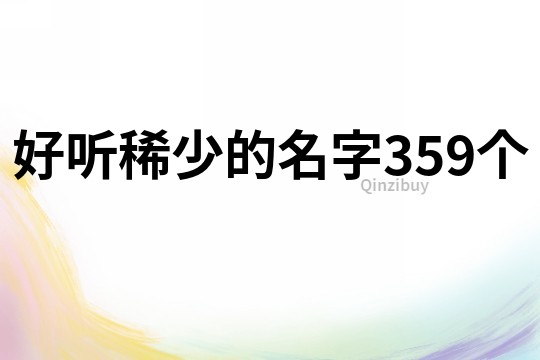 好听稀少的名字359个

Qinzibuy